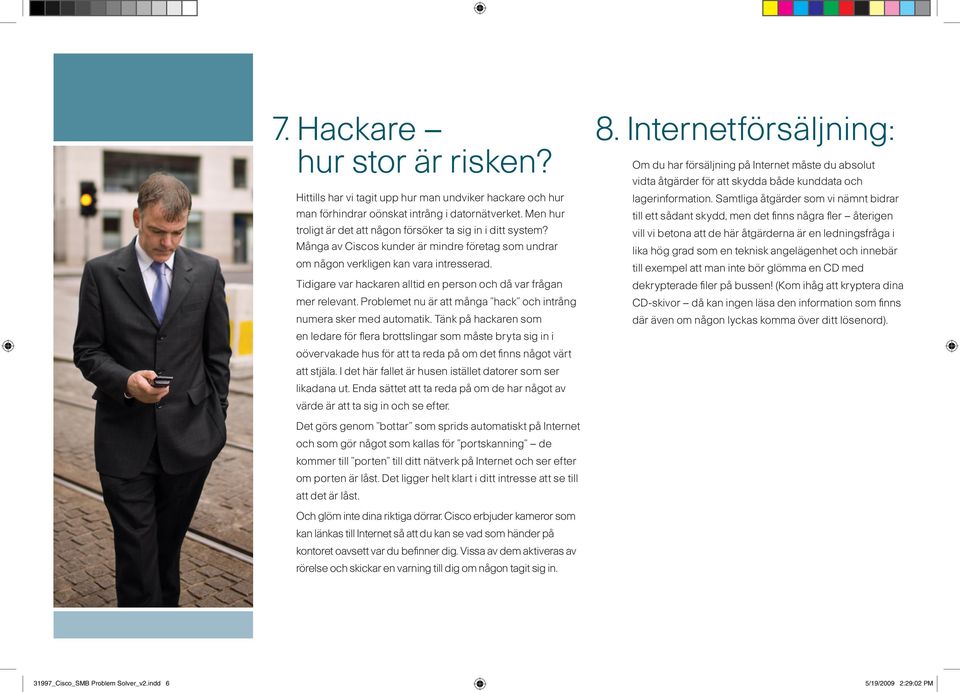 7. Hackare – hur stor är risken?

Hittills har vi tagit upp hur man undviker hackare och hur man förhindrar oönskat intrång i datornätverket. Men hur troligt är det att någon försöker ta sig in i ditt system? Många av Ciscos kunder är mindre företag som undrar om någon verkligen kan vara intresserad.

Tidigare var hackaren alltid en person och då var frågan mer relevant. Problemet nu är att många "hack" och intrång numera sker med automatik. Tänk på hackaren som en ledare för flera brottslingar som måste bryta sig in i oövervakade hus för att ta reda på om det finns något värt att stjäla. I det här fallet är husen istället datorer som ser likadana ut. Enda sättet att ta reda på om de har något av värde är att ta sig in och se efter.

Det görs genom "bottar" som sprids automatiskt på Internet och som gör något som kallas för "portskanning" – de kommer till "porten" till ditt nätverk på Internet och ser efter om porten är låst. Det ligger helt klart i ditt intresse att se till att det är låst.

Och glöm inte dina riktiga dörrar. Cisco erbjuder kameror som kan länkas till Internet så att du kan se vad som händer på kontoret oavsett var du befinner dig. Vissa av dem aktiveras av rörelse och skickar en varning till dig om någon tagit sig in.

8. Internetförsäljning:

Om du har försäljning på Internet måste du absolut vidta åtgärder för att skydda både kunddata och lagerinformation. Samtliga åtgärder som vi nämnt bidrar till ett sådant skydd, men det finns några fler – återigen vill vi betona att de här åtgärderna är en ledningsfråga i lika hög grad som en teknisk angelägenhet och innebär till exempel att man inte bör glömma en CD med dekrypterade filer på bussen! (Kom ihåg att kryptera dina CD-skivor – då kan ingen läsa den information som finns där även om någon lyckas komma över ditt lösenord).

31997_Cisco_SMB Problem Solver_v2.indd 6

5/19/2009 2:29:02 PM